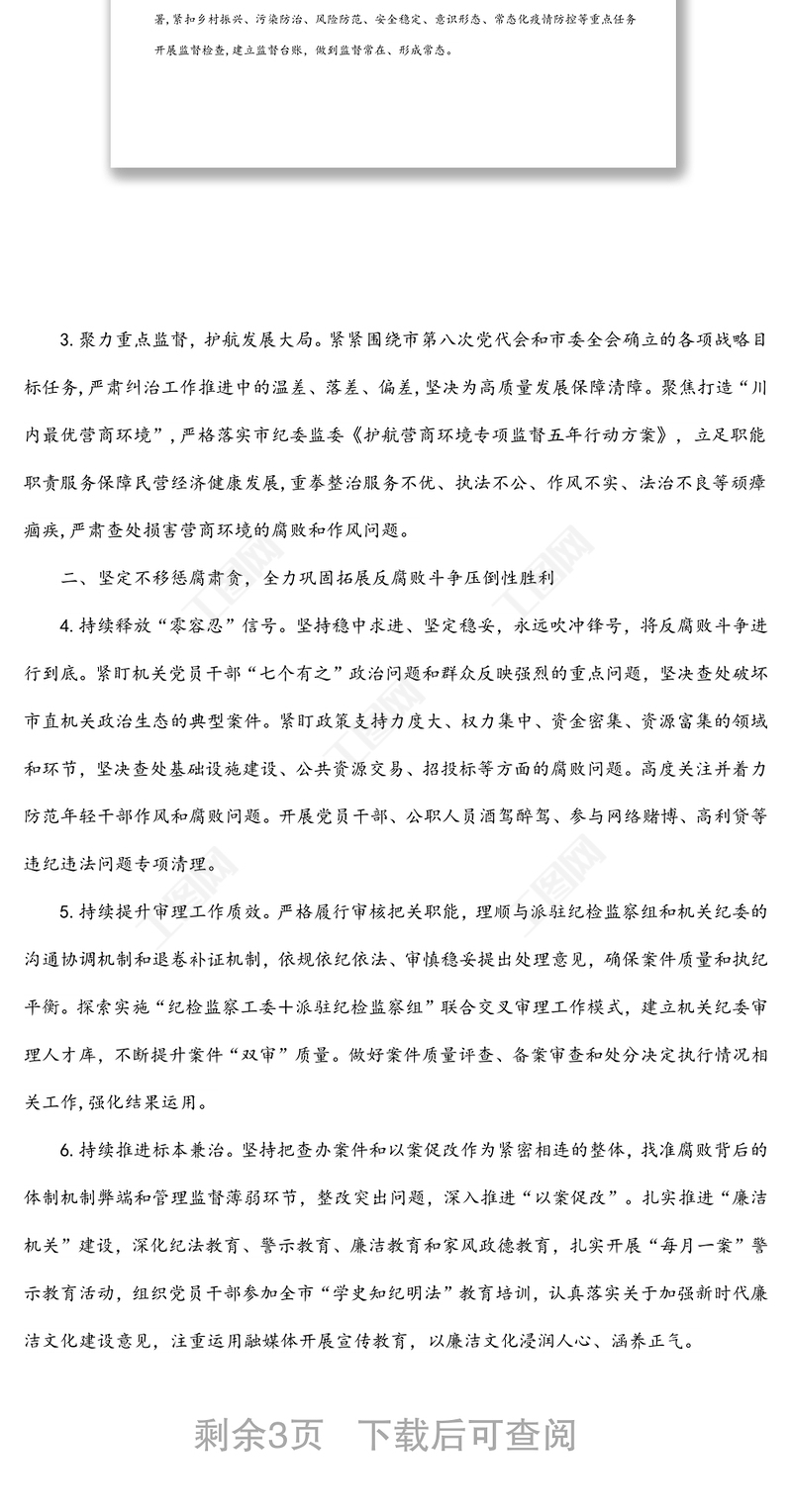 署，紧扣乡村振兴、污染防治、风险防范、安全稳定、意识形态、常态化疫情防控等重点任务开展监督检查，建立监督台账，做到监督常在、形成常态。

3. 聚力重点监督，护航发展大局。紧紧围绕市第八次党代会和市委全会确立的各项战略目标任务，严肃纠治工作推进中的温差、落差、偏差，坚决为高质量发展保障清障。聚焦打造“川内最优营商环境”，严格落实市纪委监委《护航营商环境专项监督五年行动方案》，立足职能职责服务保障民营经济健康发展，重拳整治服务不优、执法不公、作风不实、法治不良等顽瘴痼疾，严肃查处损害营商环境的腐败和作风问题。

二、坚定不移惩腐肃贪，全力巩固拓展反腐败斗争压倒性胜利

4. 持续释放“零容忍”信号。坚持稳中求进、坚定稳妥，永远吹冲锋号，将反腐败斗争进行到底。紧盯机关党员干部“七个有之”政治问题和群众反映强烈的重点问题，坚决查处破坏市直机关政治生态的典型案件。紧盯政策支持力度大、权力集中、资金密集、资源富集的领域和环节，坚决查处基础设施建设、公共资源交易、招投标等方面的腐败问题。高度关注并着力防范年轻干部作风和腐败问题。开展党员干部、公职人员酒驾醉驾、参与网络赌博、高利贷等违纪违法问题专项清理。

5. 持续提升审理工作质效。严格履行审核把关职能，理顺与派驻纪检监察组和机关纪委的沟通协调机制和退卷补证机制，依规依纪依法、审慎稳妥提出处理意见，确保案件质量和执纪平衡。探索实施“纪检监察工委+派驻纪检监察组”联合交叉审理工作模式，建立机关纪委审理人才库，不断提升案件“双审”质量。做好案件质量评查、备案审查和处分决定执行情况相关工作，强化结果运用。

6. 持续推进标本兼治。坚持把查办案件和以案促改作为紧密相连的整体，找准腐败背后的体制机制弊端和管理监督薄弱环节，整改突出问题，深入推进“以案促改”。扎实推进“廉洁机关”建设，深化纪法教育、警示教育、廉洁教育和家风政德教育，扎实开展“每月一案”警示教育活动，组织党员干部参加全市“学史知纪明法”教育培训，认真落实关于加强新时代廉洁文化建设意见，注重运用融媒体开展宣传教育，以廉洁文化浸润人心、涵养正气。

剩余3页 下载后可查阅